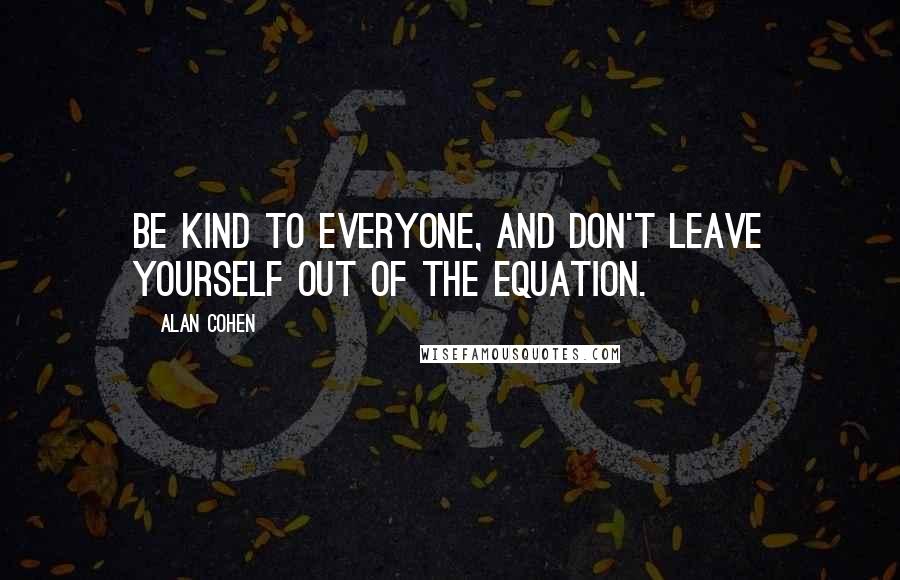 BE KIND TO EVERYONE, AND DON'T LEAVE YOURSELF OUT OF THE EQUATION.

ALAN COHEN

WISEFAMOUSQUOTES.COM